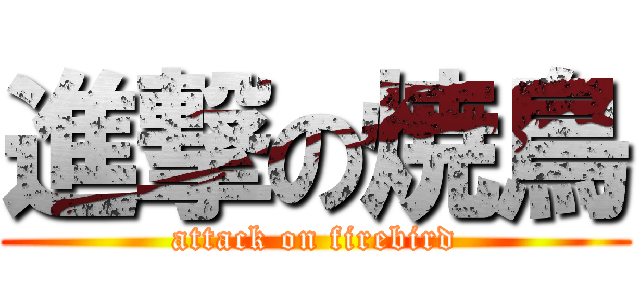 進撃の焼鳥
attack on firebird